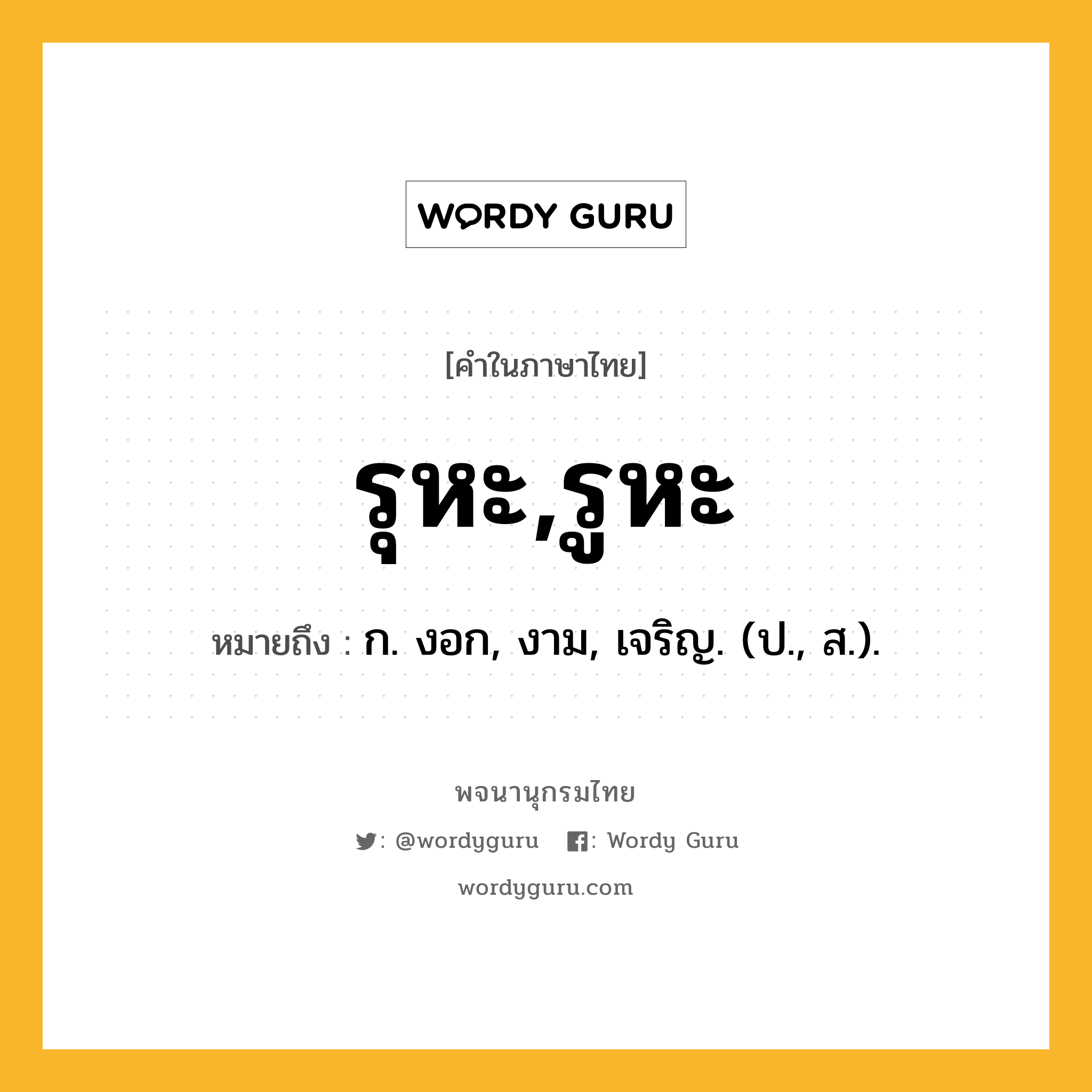 WORDY GURU

[คำในภาษาไทย]

รุหะ,รูหะ

หมายถึง : ก. งอก, งาม, เจริญ. (ป., ส.).

พจนานุกรมไทย

: @wordyguru : Wordy Guru

wordyguru.com